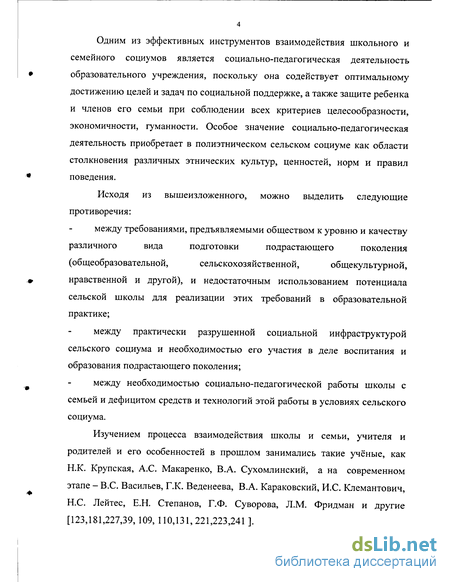 4

Одним из эффективных инструментов взаимодействия школьного и семейного социумов является социально-педагогическая деятельность образовательного учреждения, поскольку она содействует оптимальному достижению целей и задач по социальной поддержке, а также защите ребенка и членов его семьи при соблюдении всех критериев целесообразности, экономичности, гуманности. Особое значение социально-педагогическая деятельность приобретает в полиэтническом сельском социуме как области столкновения различных этнических культур, ценностей, норм и правил поведения.

Исходя из вышеизложенного, можно выделить следующие противоречия:

- между требованиями, предъявляемыми обществом к уровню и качеству различного вида подготовки подрастающего поколения (общеобразовательной, сельскохозяйственной, общекультурной, нравственной и другой), и недостаточным использованием потенциала сельской школы для реализации этих требований в образовательной практике;

- между практически разрушенной социальной инфраструктурой сельского социума и необходимостью его участия в деле воспитания и образования подрастающего поколения;

- между необходимостью социально-педагогической работы школы с семьей и дефицитом средств и технологий этой работы в условиях сельского социума.

Изучением процесса взаимодействия школы и семьи, учителя и родителей и его особенностей в прошлом занимались такие учёные, как Н.К. Крупская, А.С. Макаренко, В.А. Сухомлинский, а на современном этапе – В.С. Васильев, Г.К. Веденеева, В.А. Караковский, И.С. Клемантович, Н.С. Лейтес, Е.Н. Степанов, Г.Ф. Суворова, Л.М. Фридман и другие [123,181,227,39, 109, 110,131, 221,223,241 ].

dsLib.net
библиотека диссертаций